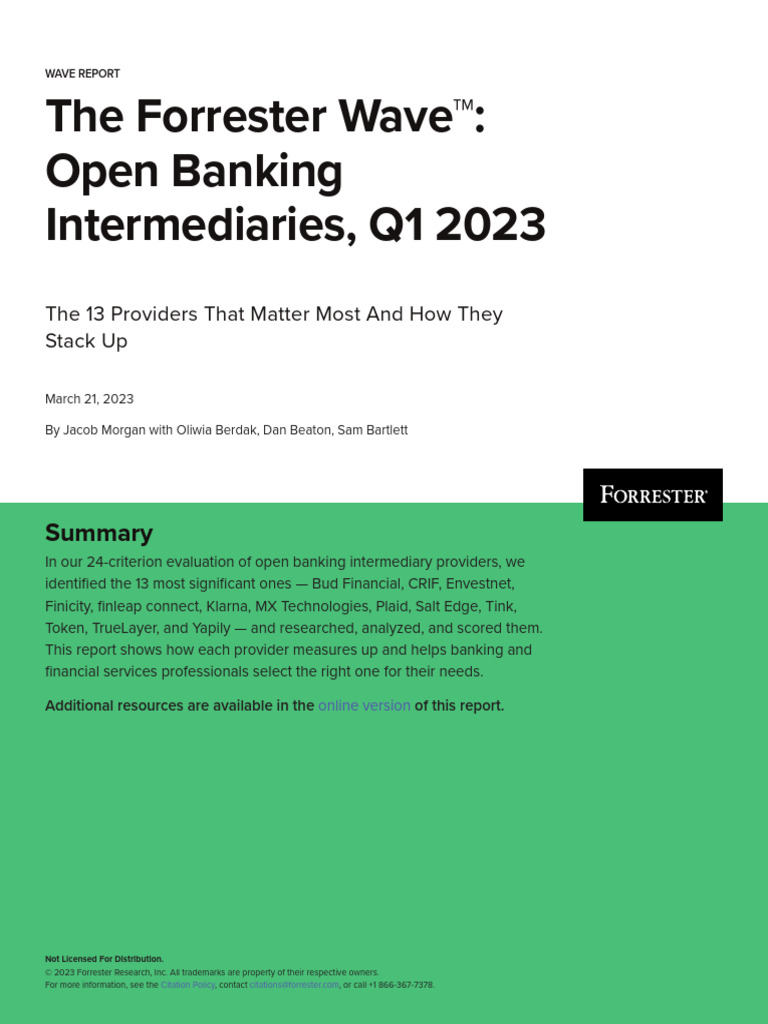 WAVE REPORT

The Forrester Wave™: Open Banking Intermediaries, Q1 2023

The 13 Providers That Matter Most And How They Stack Up

March 21, 2023

By Jacob Morgan with Oliwia Berdak, Dan Beaton, Sam Bartlett

FORRESTER®

Summary

In our 24-criterion evaluation of open banking intermediary providers, we identified the 13 most significant ones — Bud Financial, CRIF, Envestnet, Finicity, finleap connect, Klarna, MX Technologies, Plaid, Salt Edge, Tink, Token, TrueLayer, and Yapily — and researched, analyzed, and scored them. This report shows how each provider measures up and helps banking and financial services professionals select the right one for their needs.

Additional resources are available in the online version of this report.

Not Licensed For Distribution.
© 2023 Forrester Research, Inc. All trademarks are property of their respective owners.
For more information, see the Citation Policy, contact citations@forrester.com, or call +1 866-367-7378.